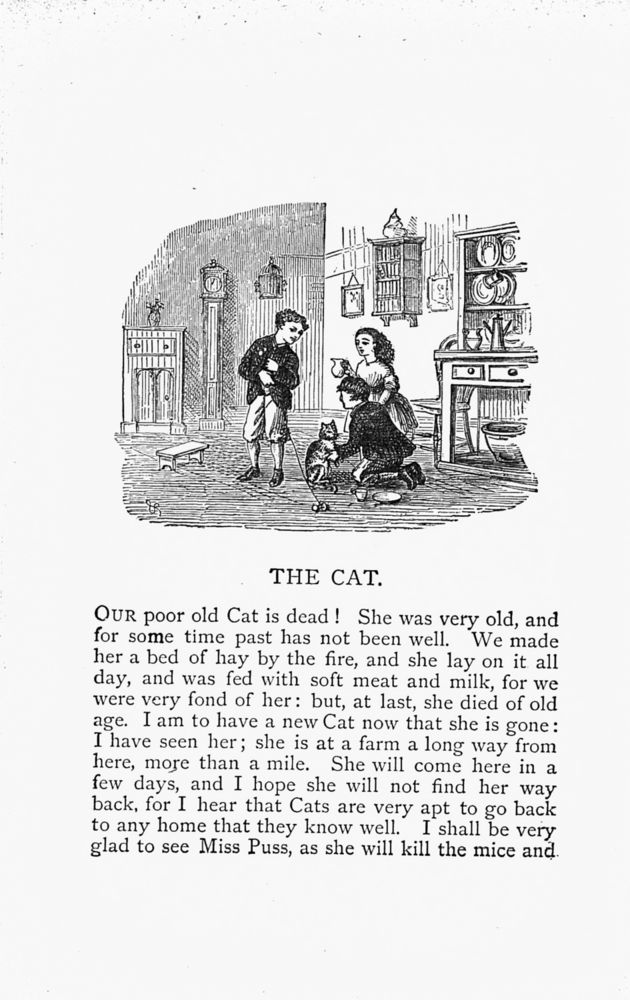 THE CAT.

OUR poor old Cat is dead! She was very old, and for some time past has not been well. We made her a bed of hay by the fire, and she lay on it all day, and was fed with soft meat and milk, for we were very fond of her: but, at last, she died of old age. I am to have a new Cat now that she is gone: I have seen her; she is at a farm a long way from here, more than a mile. She will come here in a few days, and I hope she will not find her way back, for I hear that Cats are very apt to go back to any home that they know well. I shall be very glad to see Miss Puss, as she will kill the mice and